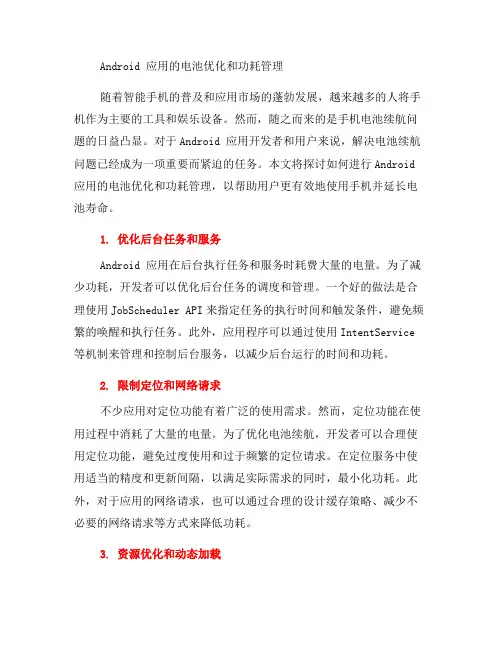 Android 应用的电池优化和功耗管理

随着智能手机的普及和应用市场的蓬勃发展，越来越多的人将手机作为主要的工具和娱乐设备。然而，随之而来的是手机电池续航问题的日益凸显。对于 Android 应用开发者和用户来说，解决电池续航问题已经成为一项重要而紧迫的任务。本文将探讨如何进行 Android 应用的电池优化和功耗管理，以帮助用户更有效地使用手机并延长电池寿命。

1. 优化后台任务和服务

Android 应用在后台执行任务和服务时耗费大量的电量。为了减少功耗，开发者可以优化后台任务的调度和管理。一个好的做法是合理使用 JobScheduler API 来指定任务的执行时间和触发条件，避免频繁的唤醒和执行任务。此外，应用程序可以通过使用 IntentService 等机制来管理和控制后台服务，以减少后台运行的时间和功耗。

2. 限制定位和网络请求

不少应用对定位功能有着广泛的使用需求。然而，定位功能在使用过程中消耗了大量的电量。为了优化电池续航，开发者可以合理使用定位功能，避免过度使用和过于频繁的定位请求。在定位服务中使用适当的精度和更新间隔，以满足实际需求的同时，最小化功耗。此外，对于应用的网络请求，也可以通过合理的设计缓存策略、减少不必要的网络请求等方式来降低功耗。

3. 资源优化和动态加载